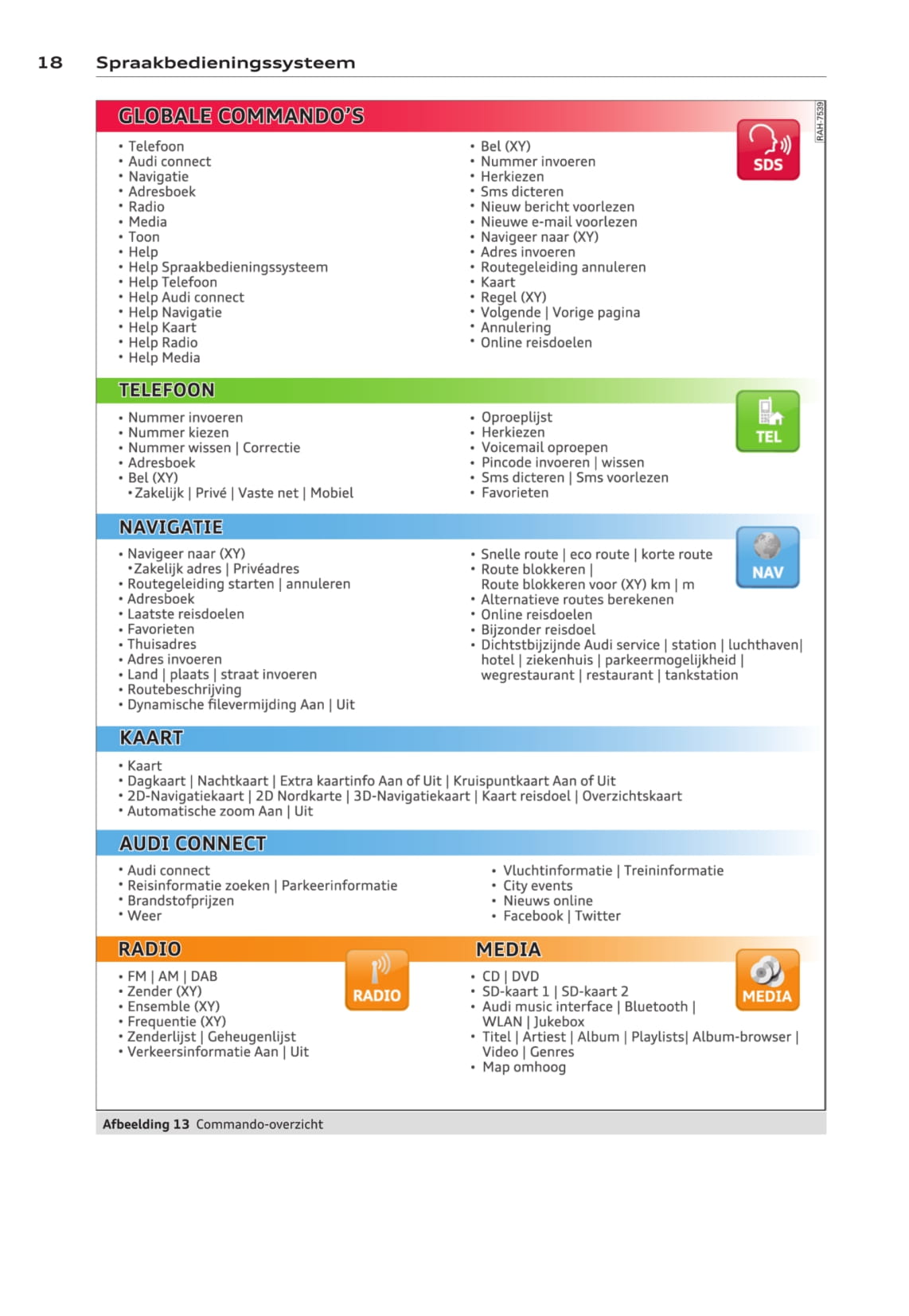 18 Spraakbedieningssysteem

GLOBALE COMMANDO'S

RAH-7539

SDS

• Telefoon
• Audi connect
• Navigatie
• Adresboek
• Radio
• Media
• Toon
• Help
• Help Spraakbedieningssysteem
• Help Telefoon
• Help Audi connect
• Help Navigatie
• Help Kaart
• Help Radio
• Help Media

• Bel (XY)
• Nummer invoeren
• Herkiezen
• Sms dicteren
• Nieuw bericht voorlezen
• Nieuwe e-mail voorlezen
• Navigeer naar (XY)
• Adres invoeren
• Routegeleiding annuleren
• Kaart
• Regel (XY)
• Volgende | Vorige pagina
• Annulering
• Online reisdoelen

TELEFOON

TEL

• Nummer invoeren
• Nummer kiezen
• Nummer wissen | Correctie
• Adresboek
• Bel (XY)
•Zakelijk | Privé | Vaste net | Mobiel

• Oproeplijst
• Herkiezen
• Voicemail oproepen
• Pincode invoeren | wissen
• Sms dicteren | Sms voorlezen
• Favorieten

NAVIGATIE

NAV

• Navigeer naar (XY)
•Zakelijk adres | Privéadres
• Routegeleiding starten | annuleren
• Adresboek
• Laatste reisdoelen
• Favorieten
• Thuisadres
• Adres invoeren
• Land | plaats | straat invoeren
• Routebeschrijving
• Dynamische filevermijding Aan | Uit

• Snelle route | eco route | korte route
• Route blokkeren | Route blokkeren voor (XY) km | m
• Alternatieve routes berekenen
• Online reisdoelen
• Bijzonder reisdoel
• Dichtstbijzijnde Audi service | station | luchthaven| hotel | ziekenhuis | parkeermogelijkheid | wegrestaurant | restaurant | tankstation

KAART

• Kaart
• Dagkaart | Nachtkaart | Extra kaartinfo Aan of Uit | Kruispuntkaart Aan of Uit
• 2D-Navigatiekaart | 2D Nordkarte | 3D-Navigatiekaart | Kaart reisdoel | Overzichtskaart
• Automatische zoom Aan | Uit

AUDI CONNECT

• Audi connect
• Reisinformatie zoeken | Parkeerinformatie
• Brandstofprijzen
• Weer

• Vluchtinformatie | Treininformatie
• City events
• Nieuws online
• Facebook | Twitter

RADIO

RADIO

• FM | AM | DAB
• Zender (XY)
• Ensemble (XY)
• Frequentie (XY)
• Zenderlijst | Geheugenlijst
• Verkeersinformatie Aan | Uit

MEDIA

MEDIA

• CD | DVD
• SD-kaart 1 | SD-kaart 2
• Audi music interface | Bluetooth | WLAN | Jukebox
• Titel | Artiest | Album | Playlists| Album-browser | Video | Genres
• Map omhoog

Afbeelding 13 Commando-overzicht